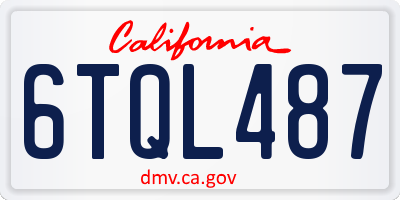 California

6TQL487

dmv.ca.gov